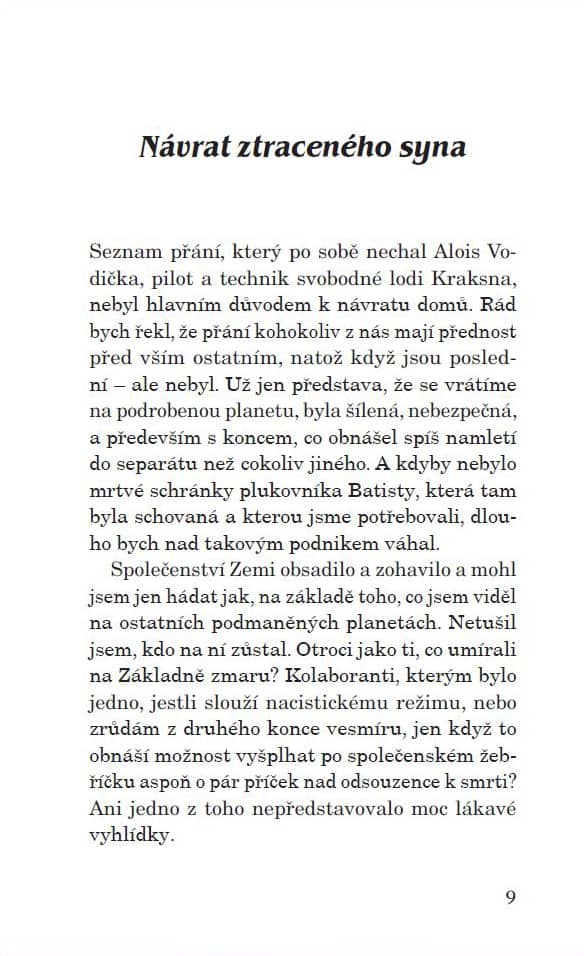 Návrat ztraceného syna

Seznam přání, který po sobě nechal Alois Vodička, pilot a technik svobodné lodi Kraksna, nebyl hlavním důvodem k návratu domů. Rád bych řekl, že přání kohokoliv z nás mají přednost před vším ostatním, natož když jsou poslední – ale nebyl. Už jen představa, že se vrátíme na podrobenou planetu, byla šílená, nebezpečná, a především s koncem, co obnášel spíš namletí do separátu než cokoliv jiného. A kdyby nebylo mrtvé schránky plukovníka Batisty, která tam byla schovaná a kterou jsme potřebovali, dlouho bych nad takovým podnikem váhal.

Společenství Zemi obsadilo a zohavilo a mohl jsem jen hádat jak, na základě toho, co jsem viděl na ostatních podmaněných planetách. Netušil jsem, kdo na ní zůstal. Otroci jako ti, co umírali na Základně zmaru? Kolaboranti, kterým bylo jedno, jestli slouží nacistickému režimu, nebo zrůdám z druhého konce vesmíru, jen když to obnáší možnost vyšplhat po společenském žebříčku aspoň o pár příček nad odsouzence k smrti? Ani jedno z toho nepředstavovalo moc lákavé vyhlídky.

9